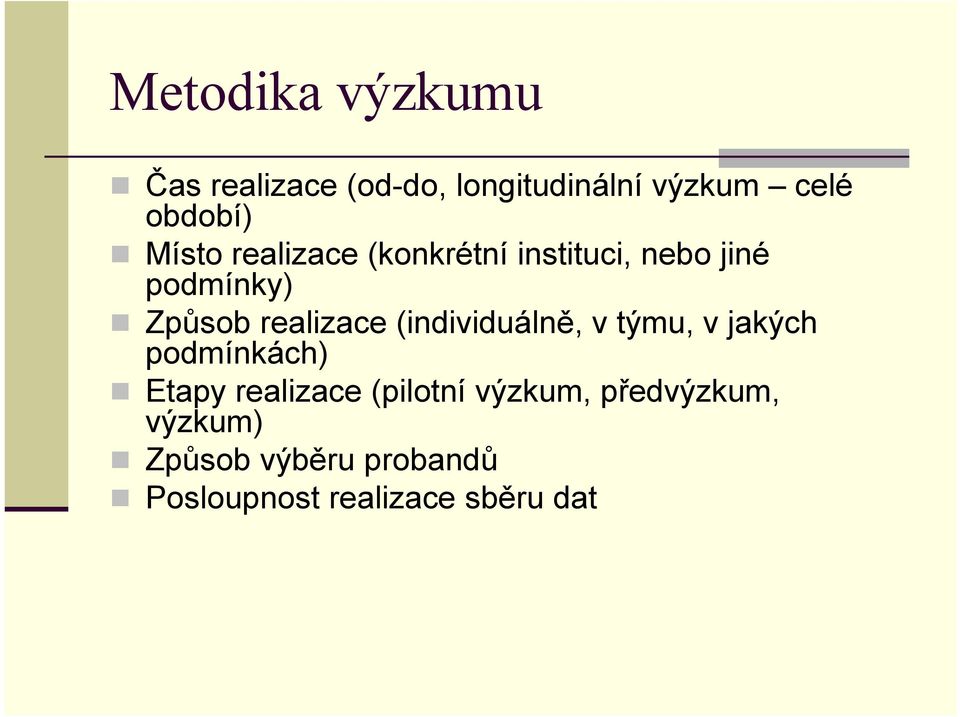 Metodika výzkumu

Čas realizace (od-do, longitudinální výzkum – celé období)

Místo realizace (konkrétní instituci, nebo jiné podmínky)

Způsob realizace (individuálně, v týmu, v jakých podmínkách)

Etapy realizace (pilotní výzkum, předvýzkum, výzkum)

Způsob výběru probandů

Posloupnost realizace sběru dat